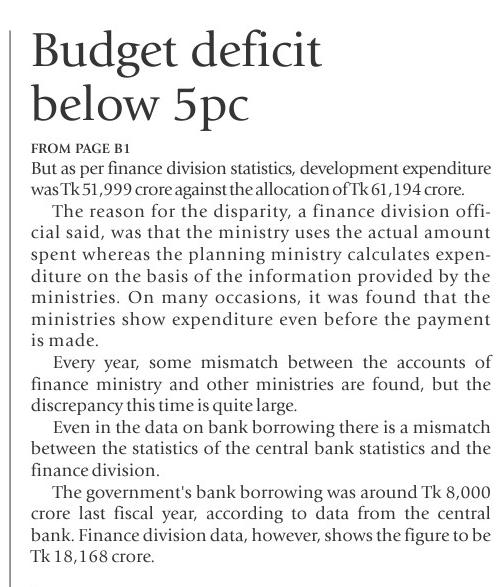 Budget deficit below 5pc

FROM PAGE B1

But as per finance division statistics, development expenditure was Tk 51,999 crore against the allocation of Tk 61,194 crore.

The reason for the disparity, a finance division official said, was that the ministry uses the actual amount spent whereas the planning ministry calculates expenditure on the basis of the information provided by the ministries. On many occasions, it was found that the ministries show expenditure even before the payment is made.

Every year, some mismatch between the accounts of finance ministry and other ministries are found, but the discrepancy this time is quite large.

Even in the data on bank borrowing there is a mismatch between the statistics of the central bank statistics and the finance division.

The government's bank borrowing was around Tk 8,000 crore last fiscal year, according to data from the central bank. Finance division data, however, shows the figure to be Tk 18,168 crore.